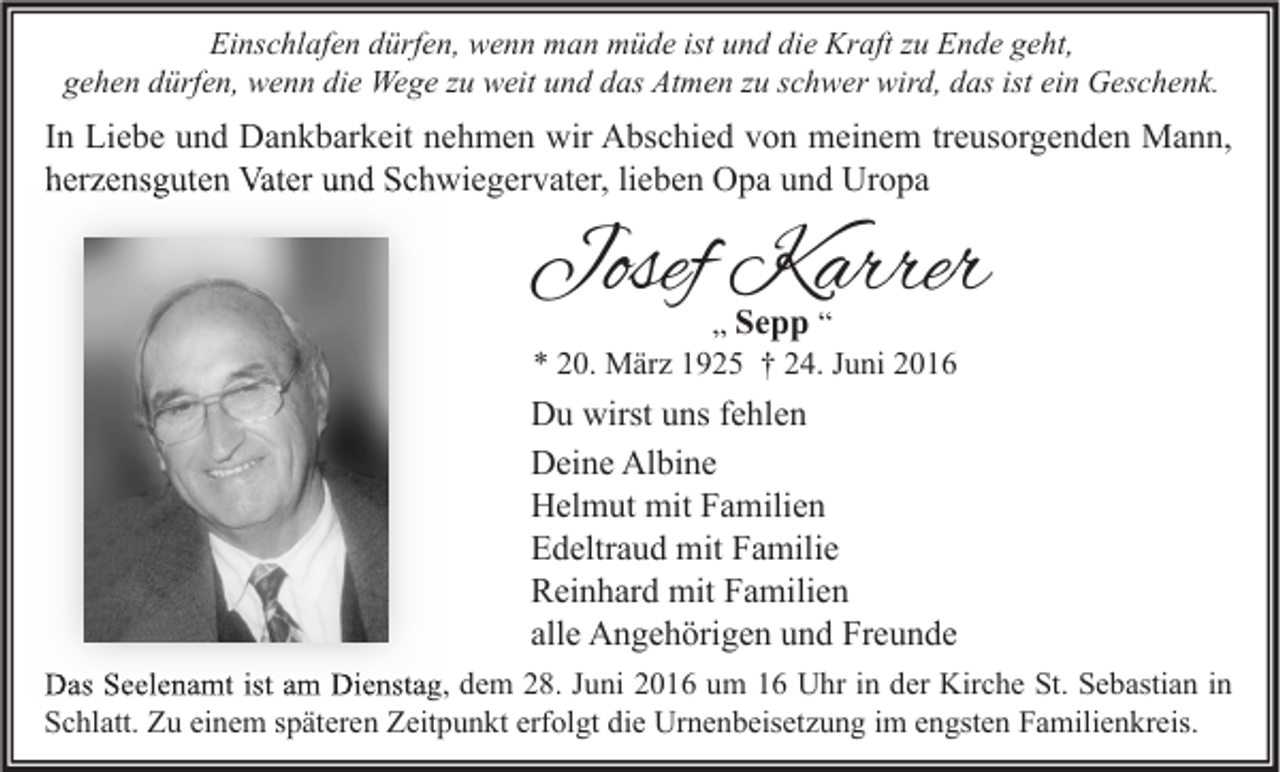 Einschlafen dürfen, wenn man müde ist und die Kraft zu Ende geht, gehen dürfen, wenn die Wege zu weit und das Atmen zu schwer wird, das ist ein Geschenk.

In Liebe und Dankbarkeit nehmen wir Abschied von meinem treusorgenden Mann, herzensguten Vater und Schwiegervater, lieben Opa und Uropa

Josef Karrer

„ Sepp “

* 20. März 1925 † 24. Juni 2016

Du wirst uns fehlen

Deine Albine
Helmut mit Familien
Edeltraud mit Familie
Reinhard mit Familien
alle Angehörigen und Freunde

Das Seelenamt ist am Dienstag, dem 28. Juni 2016 um 16 Uhr in der Kirche St. Sebastian in Schlatt. Zu einem späteren Zeitpunkt erfolgt die Urnenbeisetzung im engsten Familienkreis.